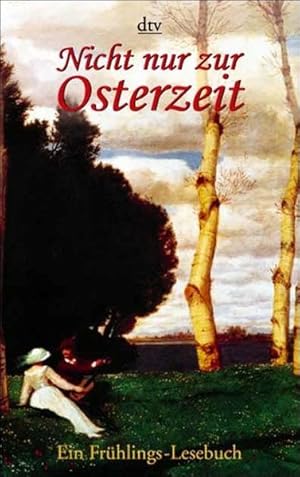 dtv

Nicht nur zur Osterzeit

Ein Frühlings-Lesebuch